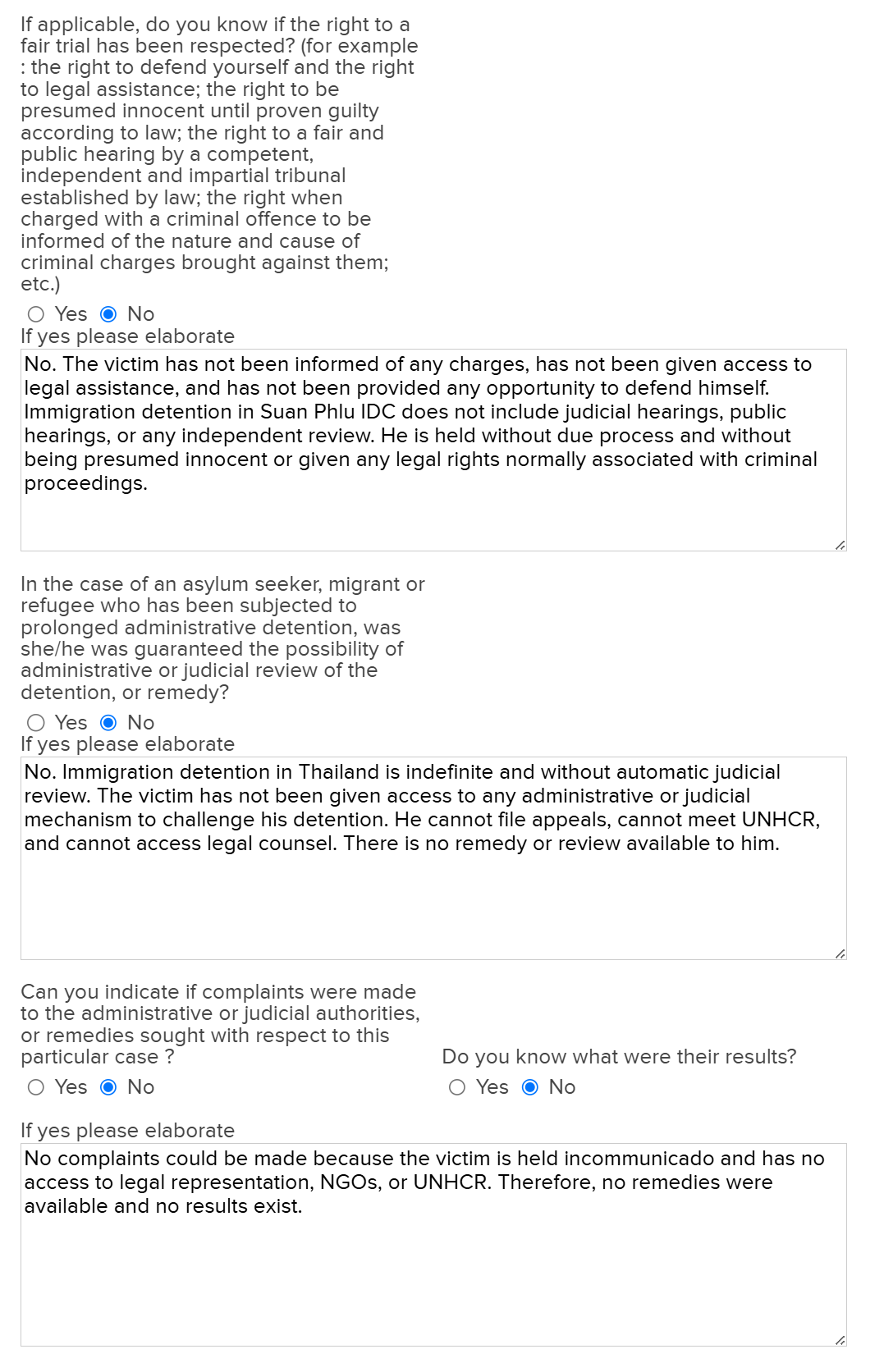 If applicable, do you know if the right to a fair trial has been respected? (for example : the right to defend yourself and the right to legal assistance; the right to be presumed innocent until proven guilty according to law; the right to a fair and public hearing by a competent, independent and impartial tribunal established by law; the right when charged with a criminal offence to be informed of the nature and cause of criminal charges brought against them; etc.)

Yes No

If yes please elaborate

No. The victim has not been informed of any charges, has not been given access to legal assistance, and has not been provided any opportunity to defend himself. Immigration detention in Suan Phlu IDC does not include judicial hearings, public hearings, or any independent review. He is held without due process and without being presumed innocent or given any legal rights normally associated with criminal proceedings.

In the case of an asylum seeker, migrant or refugee who has been subjected to prolonged administrative detention, was she/he was guaranteed the possibility of administrative or judicial review of the detention, or remedy?

Yes No

If yes please elaborate

No. Immigration detention in Thailand is indefinite and without automatic judicial review. The victim has not been given access to any administrative or judicial mechanism to challenge his detention. He cannot file appeals, cannot meet UNHCR, and cannot access legal counsel. There is no remedy or review available to him.

Can you indicate if complaints were made to the administrative or judicial authorities, or remedies sought with respect to this particular case ?

Yes No

Do you know what were their results?

Yes No

If yes please elaborate

No complaints could be made because the victim is held incommunicado and has no access to legal representation, NGOs, or UNHCR. Therefore, no remedies were available and no results exist.